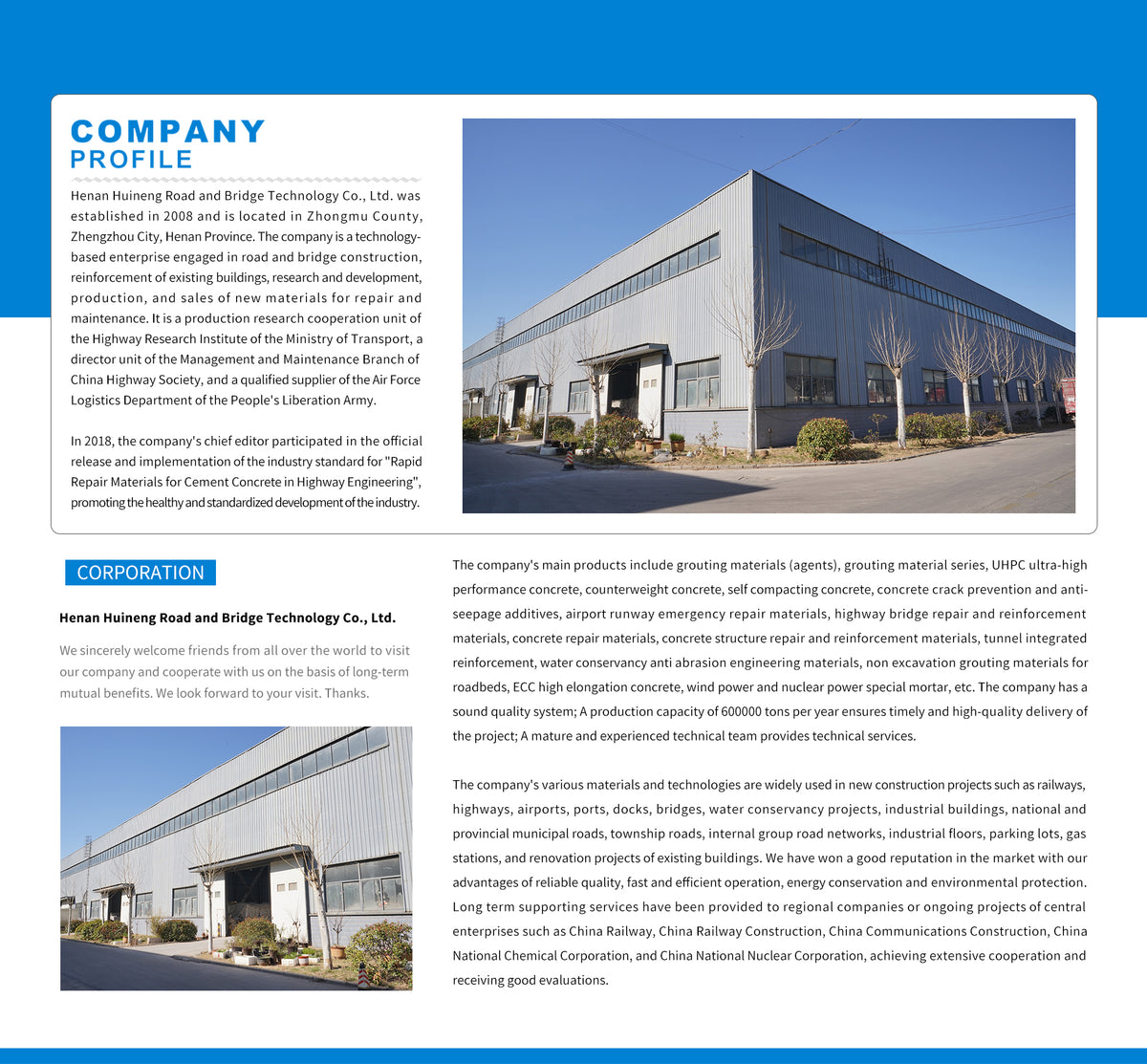 COMPANY
PROFILE

Henan Huineng Road and Bridge Technology Co., Ltd. was established in 2008 and is located in Zhongmu County, Zhengzhou City, Henan Province. The company is a technology-based enterprise engaged in road and bridge construction, reinforcement of existing buildings, research and development, production, and sales of new materials for repair and maintenance. It is a production research cooperation unit of the Highway Research Institute of the Ministry of Transport, a director unit of the Management and Maintenance Branch of China Highway Society, and a qualified supplier of the Air Force Logistics Department of the People's Liberation Army.

In 2018, the company's chief editor participated in the official release and implementation of the industry standard for "Rapid Repair Materials for Cement Concrete in Highway Engineering", promoting the healthy and standardized development of the industry.

CORPORATION

Henan Huineng Road and Bridge Technology Co., Ltd.

We sincerely welcome friends from all over the world to visit our company and cooperate with us on the basis of long-term mutual benefits. We look forward to your visit. Thanks.

The company's main products include grouting materials (agents), grouting material series, UHPC ultra-high performance concrete, counterweight concrete, self compacting concrete, concrete crack prevention and anti-seepage additives, airport runway emergency repair materials, highway bridge repair and reinforcement materials, concrete repair materials, concrete structure repair and reinforcement materials, tunnel integrated reinforcement, water conservancy anti abrasion engineering materials, non excavation grouting materials for roadbeds, ECC high elongation concrete, wind power and nuclear power special mortar, etc. The company has a sound quality system; A production capacity of 600000 tons per year ensures timely and high-quality delivery of the project; A mature and experienced technical team provides technical services.

The company's various materials and technologies are widely used in new construction projects such as railways, highways, airports, ports, docks, bridges, water conservancy projects, industrial buildings, national and provincial municipal roads, township roads, internal group road networks, industrial floors, parking lots, gas stations, and renovation projects of existing buildings. We have won a good reputation in the market with our advantages of reliable quality, fast and efficient operation, energy conservation and environmental protection. Long term supporting services have been provided to regional companies or ongoing projects of central enterprises such as China Railway, China Railway Construction, China Communications Construction, China National Chemical Corporation, and China National Nuclear Corporation, achieving extensive cooperation and receiving good evaluations.